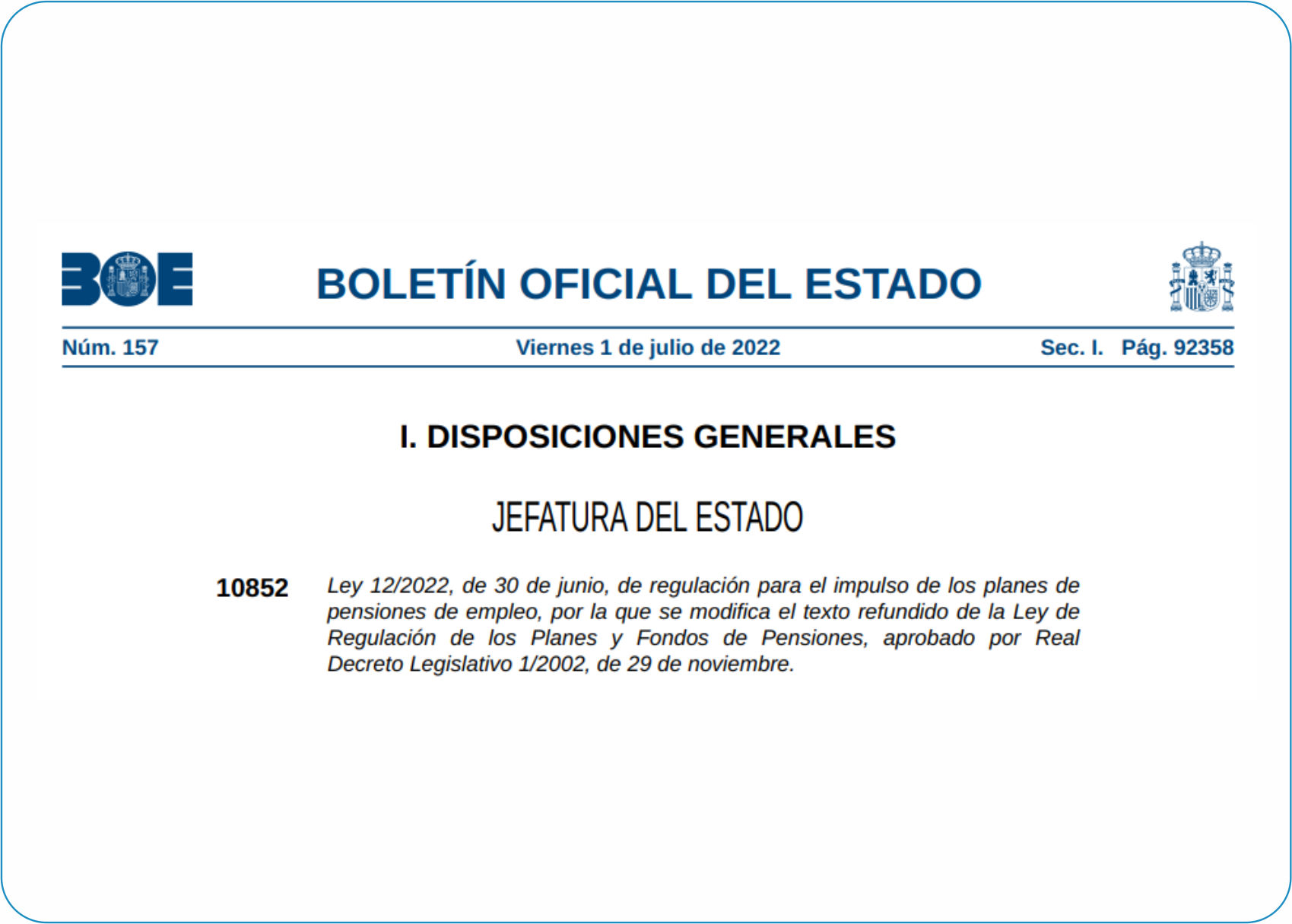 BOE

BOLETÍN OFICIAL DEL ESTADO

Núm. 157 Viernes 1 de julio de 2022 Sec. I. Pág. 92358

I. DISPOSICIONES GENERALES

JEFATURA DEL ESTADO

10852 Ley 12/2022, de 30 de junio, de regulación para el impulso de los planes de pensiones de empleo, por la que se modifica el texto refundido de la Ley de Regulación de los Planes y Fondos de Pensiones, aprobado por Real Decreto Legislativo 1/2002, de 29 de noviembre.